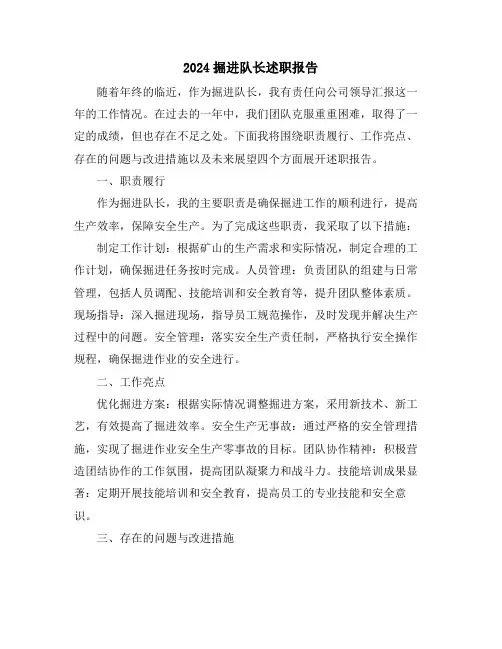 2024 掘进队长述职报告

随着年终的临近，作为掘进队长，我有责任向公司领导汇报这一年的工作情况。在过去的一年中，我们团队克服重重困难，取得了一定的成绩，但也存在不足之处。下面我将围绕职责履行、工作亮点、存在的问题与改进措施以及未来展望四个方面展开述职报告。

一、职责履行

作为掘进队长，我的主要职责是确保掘进工作的顺利进行，提高生产效率，保障安全生产。为了完成这些职责，我采取了以下措施：

制定工作计划：根据矿山的生产需求和实际情况，制定合理的工作计划，确保掘进任务按时完成。人员管理：负责团队的组建与日常管理，包括人员调配、技能培训和安全教育等，提升团队整体素质。现场指导：深入掘进现场，指导员工规范操作，及时发现并解决生产过程中的问题。安全管理：落实安全生产责任制，严格执行安全操作规程，确保掘进作业的安全进行。

二、工作亮点

优化掘进方案：根据实际情况调整掘进方案，采用新技术、新工艺，有效提高了掘进效率。安全生产无事故：通过严格的安全管理措施，实现了掘进作业安全生产零事故的目标。团队协作精神：积极营造团结协作的工作氛围，提高团队凝聚力和战斗力。技能培训成果显著：定期开展技能培训和安全教育，提高员工的专业技能和安全意识。

三、存在的问题与改进措施